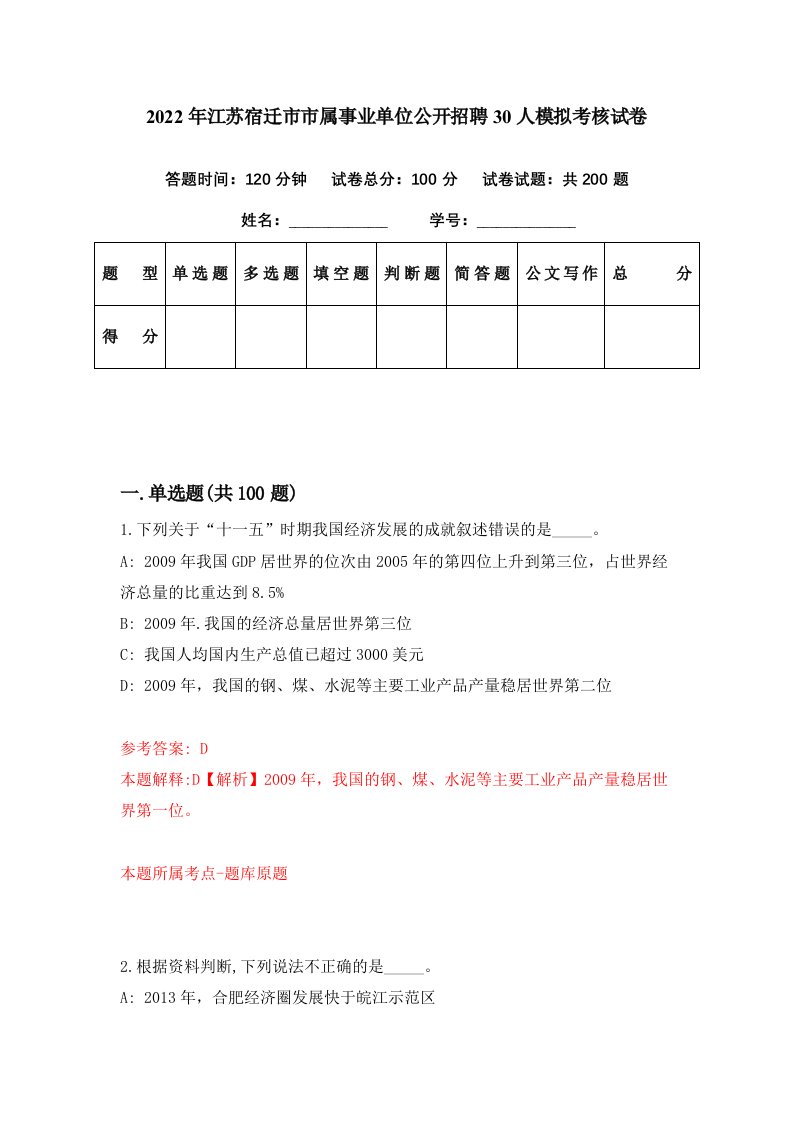 2022年江苏宿迁市市属事业单位公开招聘30人模拟考核试卷

答题时间：120分钟　试卷总分：100分　试卷试题：共200题

姓名：____________　学号：____________

| 题　型 | 单选题 | 多选题 | 填空题 | 判断题 | 简答题 | 公文写作 | 总　分 |
|---|---|---|---|---|---|---|---|
| 得　分 | | | | | | | |

一.单选题(共100题)

1.下列关于“十一五”时期我国经济发展的成就叙述错误的是_____。

A: 2009年我国GDP居世界的位次由2005年的第四位上升到第三位，占世界经济总量的比重达到8.5%

B: 2009年.我国的经济总量居世界第三位

C: 我国人均国内生产总值已超过3000美元

D: 2009年，我国的钢、煤、水泥等主要工业产品产量稳居世界第二位

参考答案: D

本题解释:D【解析】2009年，我国的钢、煤、水泥等主要工业产品产量稳居世界第一位。

本题所属考点-题库原题

2.根据资料判断,下列说法不正确的是_____。

A: 2013年，合肥经济圈发展快于皖江示范区